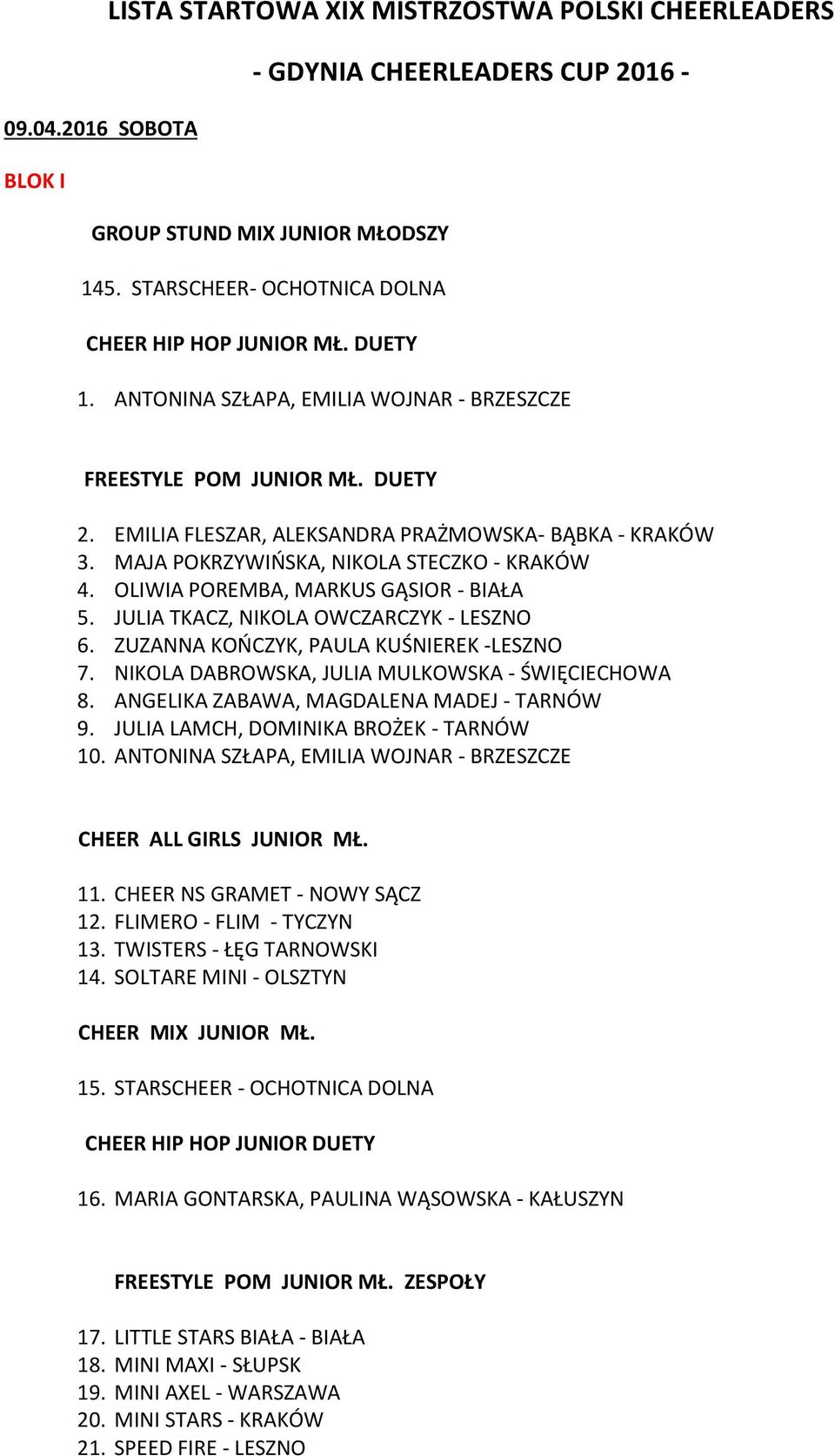 LISTA STARTOWA XIX MISTRZOSTWA POLSKI CHEERLEADERS

- GDYNIA CHEERLEADERS CUP 2016 -

09.04.2016 SOBOTA

BLOK I

GROUP STUND MIX JUNIOR MŁODSZY

145. STARSCHEER- OCHOTNICA DOLNA

CHEER HIP HOP JUNIOR MŁ. DUETY

1. ANTONINA SZŁAPA, EMILIA WOJNAR - BRZESZCZE

FREESTYLE POM JUNIOR MŁ. DUETY

2. EMILIA FLESZAR, ALEKSANDRA PRAŻMOWSKA- BĄBKA - KRAKÓW
3. MAJA POKRZYWIŃSKA, NIKOLA STECZKO - KRAKÓW
4. OLIWIA POREMBA, MARKUS GĄSIOR - BIAŁA
5. JULIA TKACZ, NIKOLA OWCZARCZYK - LESZNO
6. ZUZANNA KOŃCZYK, PAULA KUŚNIEREK -LESZNO
7. NIKOLA DABROWSKA, JULIA MULKOWSKA - ŚWIĘCIECHOWA
8. ANGELIKA ZABAWA, MAGDALENA MADEJ - TARNÓW
9. JULIA LAMCH, DOMINIKA BROŻEK - TARNÓW
10. ANTONINA SZŁAPA, EMILIA WOJNAR - BRZESZCZE

CHEER ALL GIRLS JUNIOR MŁ.

11. CHEER NS GRAMET - NOWY SĄCZ
12. FLIMERO - FLIM - TYCZYN
13. TWISTERS - ŁĘG TARNOWSKI
14. SOLTARE MINI - OLSZTYN

CHEER MIX JUNIOR MŁ.

15. STARSCHEER - OCHOTNICA DOLNA

CHEER HIP HOP JUNIOR DUETY

16. MARIA GONTARSKA, PAULINA WĄSOWSKA - KAŁUSZYN

FREESTYLE POM JUNIOR MŁ. ZESPOŁY

17. LITTLE STARS BIAŁA - BIAŁA
18. MINI MAXI - SŁUPSK
19. MINI AXEL - WARSZAWA
20. MINI STARS - KRAKÓW
21. SPEED FIRE - LESZNO